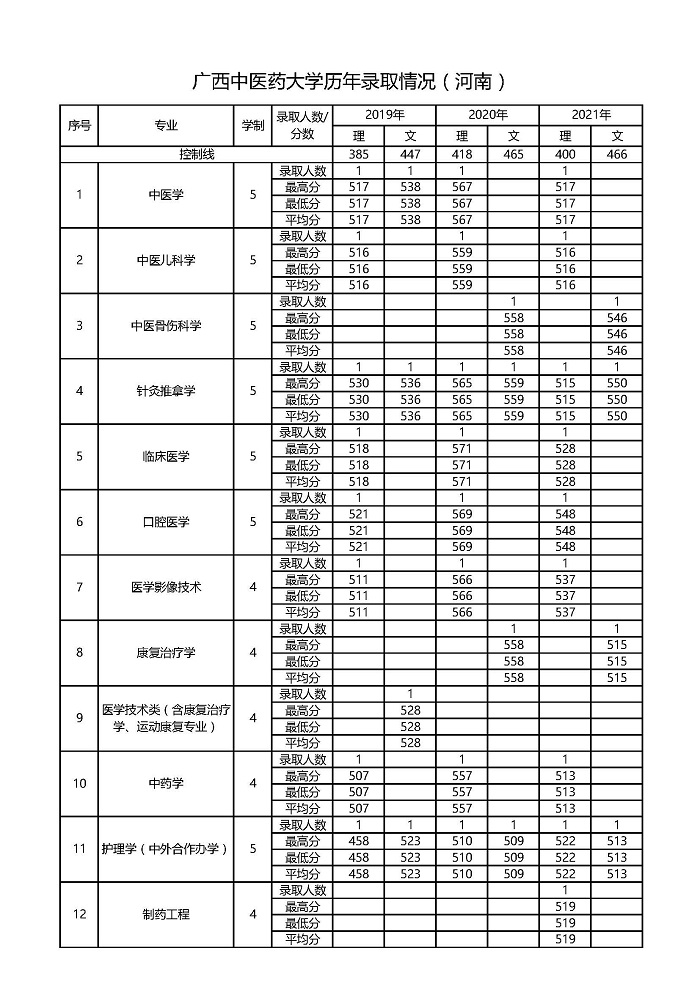 广西中医药大学历年录取情况（河南）

| 序号 | 专业 | 学制 | 录取人数/分数 | 2019年 理 | 2019年 文 | 2020年 理 | 2020年 文 | 2021年 理 | 2021年 文 |
|---|---|---|---|---|---|---|---|---|---|
| 控制线 | | | | 385 | 447 | 418 | 465 | 400 | 466 |
| 1 | 中医学 | 5 | 录取人数 | 1 | 1 | 1 | | 1 | |
| | | | 最高分 | 517 | 538 | 567 | | 517 | |
| | | | 最低分 | 517 | 538 | 567 | | 517 | |
| | | | 平均分 | 517 | 538 | 567 | | 517 | |
| 2 | 中医儿科学 | 5 | 录取人数 | 1 | | 1 | | 1 | |
| | | | 最高分 | 516 | | 559 | | 516 | |
| | | | 最低分 | 516 | | 559 | | 516 | |
| | | | 平均分 | 516 | | 559 | | 516 | |
| 3 | 中医骨伤科学 | 5 | 录取人数 | | | | 1 | | 1 |
| | | | 最高分 | | | | 558 | | 546 |
| | | | 最低分 | | | | 558 | | 546 |
| | | | 平均分 | | | | 558 | | 546 |
| 4 | 针灸推拿学 | 5 | 录取人数 | 1 | 1 | 1 | 1 | 1 | 1 |
| | | | 最高分 | 530 | 536 | 565 | 559 | 515 | 550 |
| | | | 最低分 | 530 | 536 | 565 | 559 | 515 | 550 |
| | | | 平均分 | 530 | 536 | 565 | 559 | 515 | 550 |
| 5 | 临床医学 | 5 | 录取人数 | 1 | | 1 | | 1 | |
| | | | 最高分 | 518 | | 571 | | 528 | |
| | | | 最低分 | 518 | | 571 | | 528 | |
| | | | 平均分 | 518 | | 571 | | 528 | |
| 6 | 口腔医学 | 5 | 录取人数 | 1 | | 1 | | 1 | |
| | | | 最高分 | 521 | | 569 | | 548 | |
| | | | 最低分 | 521 | | 569 | | 548 | |
| | | | 平均分 | 521 | | 569 | | 548 | |
| 7 | 医学影像技术 | 4 | 录取人数 | 1 | | 1 | | 1 | |
| | | | 最高分 | 511 | | 566 | | 537 | |
| | | | 最低分 | 511 | | 566 | | 537 | |
| | | | 平均分 | 511 | | 566 | | 537 | |
| 8 | 康复治疗学 | 4 | 录取人数 | | | | 1 | | 1 |
| | | | 最高分 | | | | 558 | | 515 |
| | | | 最低分 | | | | 558 | | 515 |
| | | | 平均分 | | | | 558 | | 515 |
| 9 | 医学技术类（含康复治疗学、运动康复专业） | 4 | 录取人数 | | 1 | | | | |
| | | | 最高分 | | 528 | | | | |
| | | | 最低分 | | 528 | | | | |
| | | | 平均分 | | 528 | | | | |
| 10 | 中药学 | 4 | 录取人数 | 1 | | 1 | | 1 | |
| | | | 最高分 | 507 | | 557 | | 513 | |
| | | | 最低分 | 507 | | 557 | | 513 | |
| | | | 平均分 | 507 | | 557 | | 513 | |
| 11 | 护理学（中外合作办学） | 5 | 录取人数 | 1 | 1 | 1 | 1 | 1 | 1 |
| | | | 最高分 | 458 | 523 | 510 | 509 | 522 | 513 |
| | | | 最低分 | 458 | 523 | 510 | 509 | 522 | 513 |
| | | | 平均分 | 458 | 523 | 510 | 509 | 522 | 513 |
| 12 | 制药工程 | 4 | 录取人数 | | | | | 1 | |
| | | | 最高分 | | | | | 519 | |
| | | | 最低分 | | | | | 519 | |
| | | | 平均分 | | | | | 519 | |